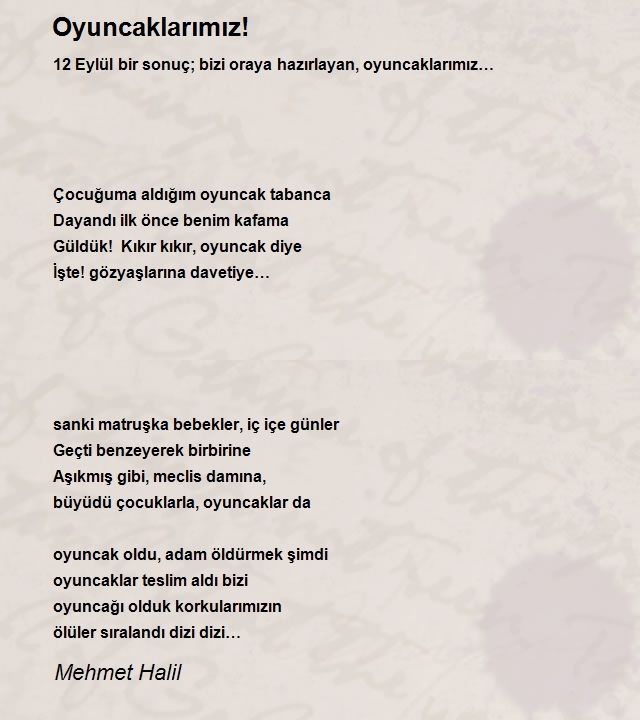 Oyuncaklarımız!

12 Eylül bir sonuç; bizi oraya hazırlayan, oyuncaklarımız…

Çocuğuma aldığım oyuncak tabanca
Dayandı ilk önce benim kafama
Güldük!  Kıkır kıkır, oyuncak diye
İşte! gözyaşlarına davetiye…

sanki matruşka bebekler, iç içe günler
Geçti benzeyerek birbirine
Aşıkmış gibi, meclis damına,
büyüdü çocuklarla, oyuncaklar da

oyuncak oldu, adam öldürmek şimdi
oyuncaklar teslim aldı bizi
oyuncağı olduk korkularımızın
ölüler sıralandı dizi dizi…

Mehmet Halil